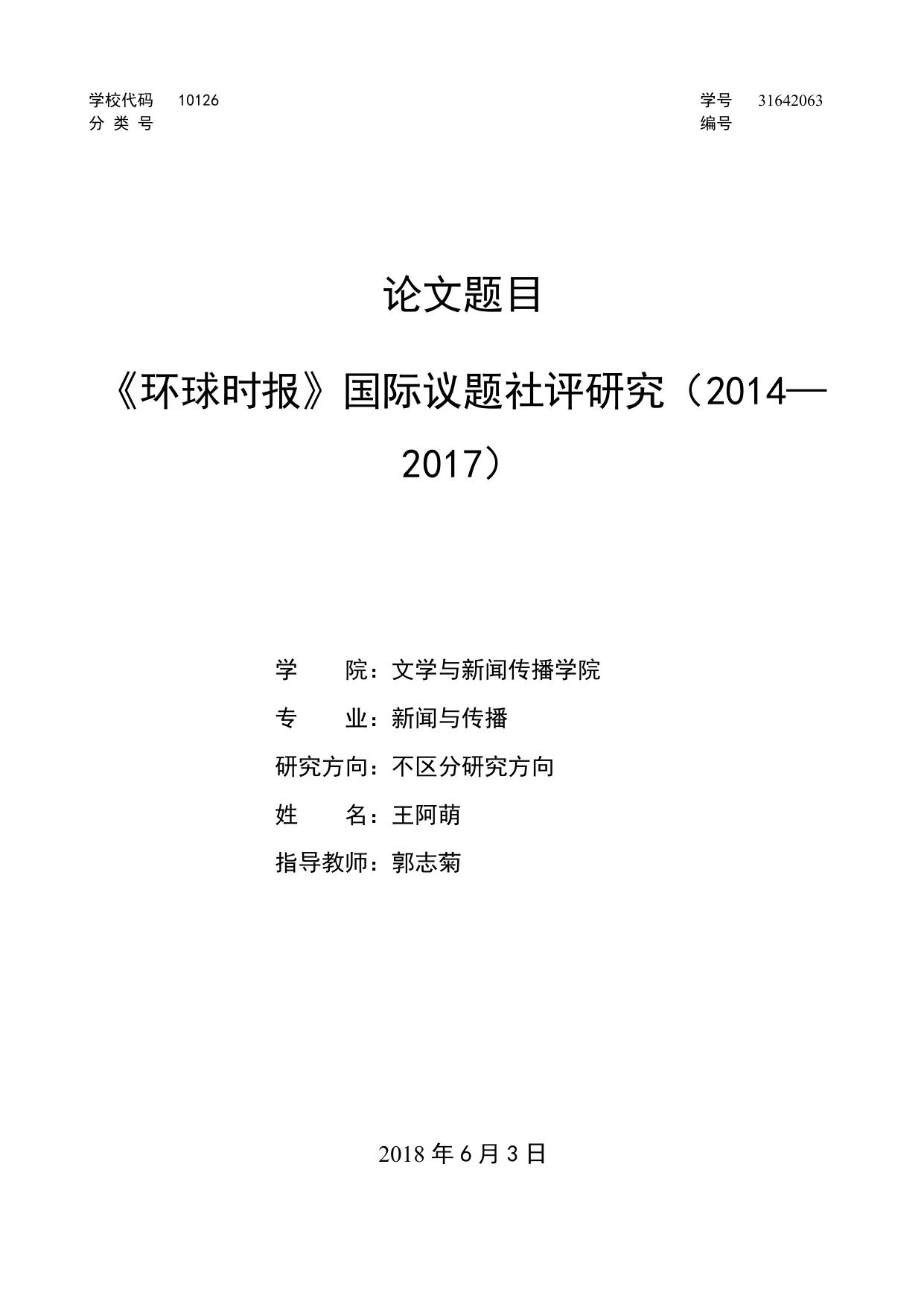 学校代码 10126
分 类 号

学号 31642063
编号

论文题目

《环球时报》国际议题社评研究（2014—2017）

学　　院：文学与新闻传播学院
专　　业：新闻与传播
研究方向：不区分研究方向
姓　　名：王阿萌
指导教师：郭志菊

2018 年 6 月 3 日